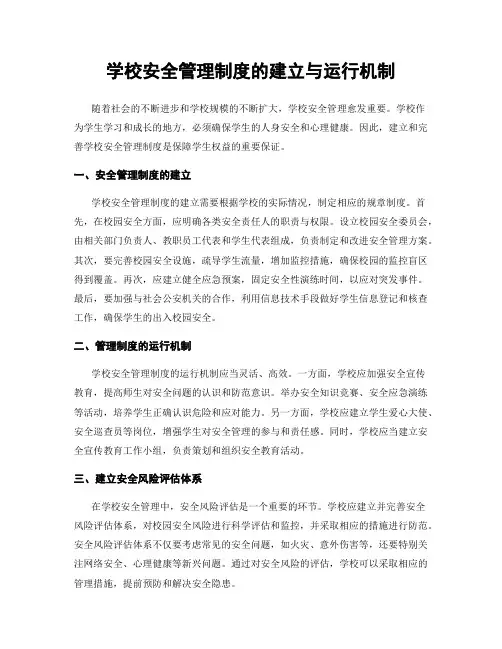 学校安全管理制度的建立与运行机制

随着社会的不断进步和学校规模的不断扩大，学校安全管理愈发重要。学校作为学生学习和成长的地方，必须确保学生的人身安全和心理健康。因此，建立和完善学校安全管理制度是保障学生权益的重要保证。

一、安全管理制度的建立

学校安全管理制度的建立需要根据学校的实际情况，制定相应的规章制度。首先，在校园安全方面，应明确各类安全责任人的职责与权限。设立校园安全委员会，由相关部门负责人、教职员工代表和学生代表组成，负责制定和改进安全管理方案。其次，要完善校园安全设施，疏导学生流量，增加监控措施，确保校园的监控盲区得到覆盖。再次，应建立健全应急预案，固定安全性演练时间，以应对突发事件。最后，要加强与社会公安机关的合作，利用信息技术手段做好学生信息登记和核查工作，确保学生的出入校园安全。

二、管理制度的运行机制

学校安全管理制度的运行机制应当灵活、高效。一方面，学校应加强安全宣传教育，提高师生对安全问题的认识和防范意识。举办安全知识竞赛、安全应急演练等活动，培养学生正确认识危险和应对能力。另一方面，学校应建立学生爱心大使、安全巡查员等岗位，增强学生对安全管理的参与和责任感。同时，学校应当建立安全宣传教育工作小组，负责策划和组织安全教育活动。

三、建立安全风险评估体系

在学校安全管理中，安全风险评估是一个重要的环节。学校应建立并完善安全风险评估体系，对校园安全风险进行科学评估和监控，并采取相应的措施进行防范。安全风险评估体系不仅要考虑常见的安全问题，如火灾、意外伤害等，还要特别关注网络安全、心理健康等新兴问题。通过对安全风险的评估，学校可以采取相应的管理措施，提前预防和解决安全隐患。